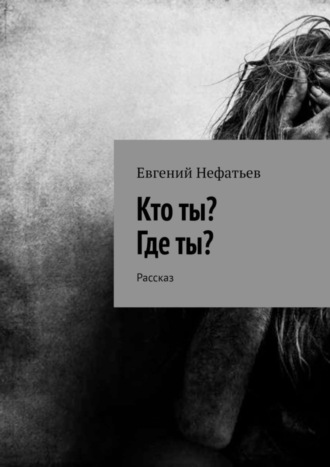 Евгений Нефатьев

Кто ты?
Где ты?

Рассказ